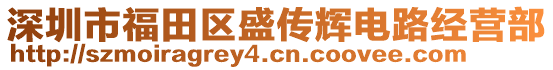 深圳市福田区盛传辉电路经营部
http://szmoiragrey4.cn.coovee.com